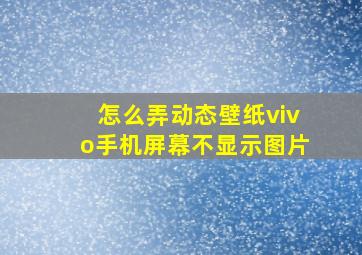 怎么弄动态壁纸vivo手机屏幕不显示图片